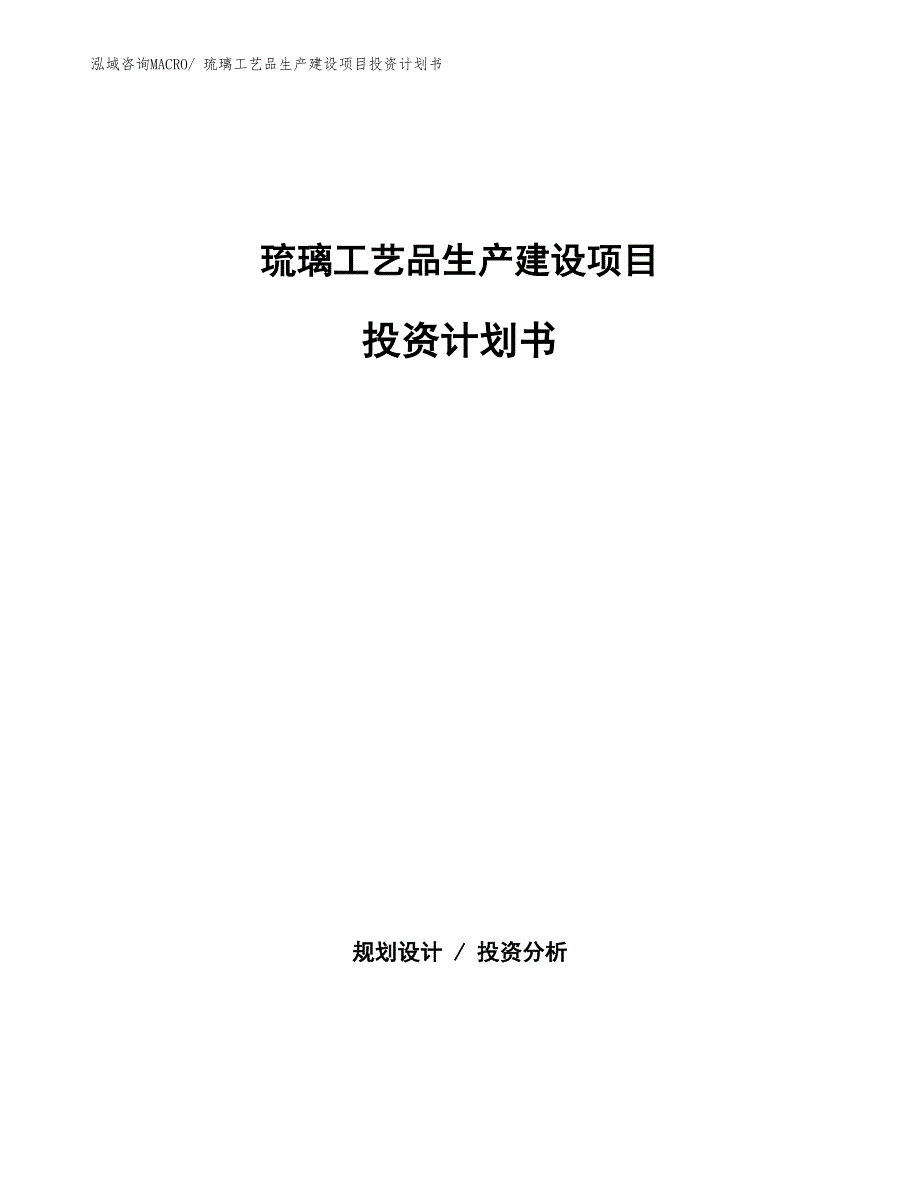 泓域咨询MACRO/ 琉璃工艺品生产建设项目投资计划书

琉璃工艺品生产建设项目

投资计划书

规划设计 / 投资分析